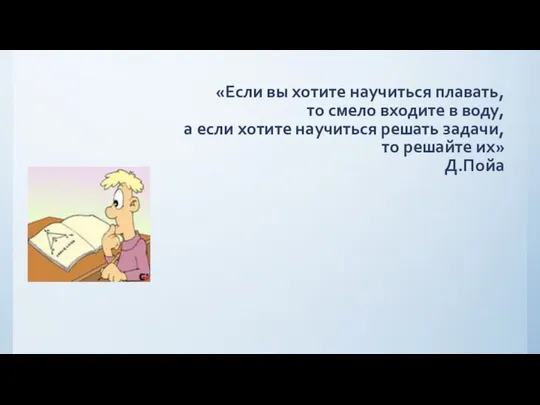 «Если вы хотите научиться плавать, то смело входите в воду, а если хотите научиться решать задачи, то решайте их»
Д.Пойа